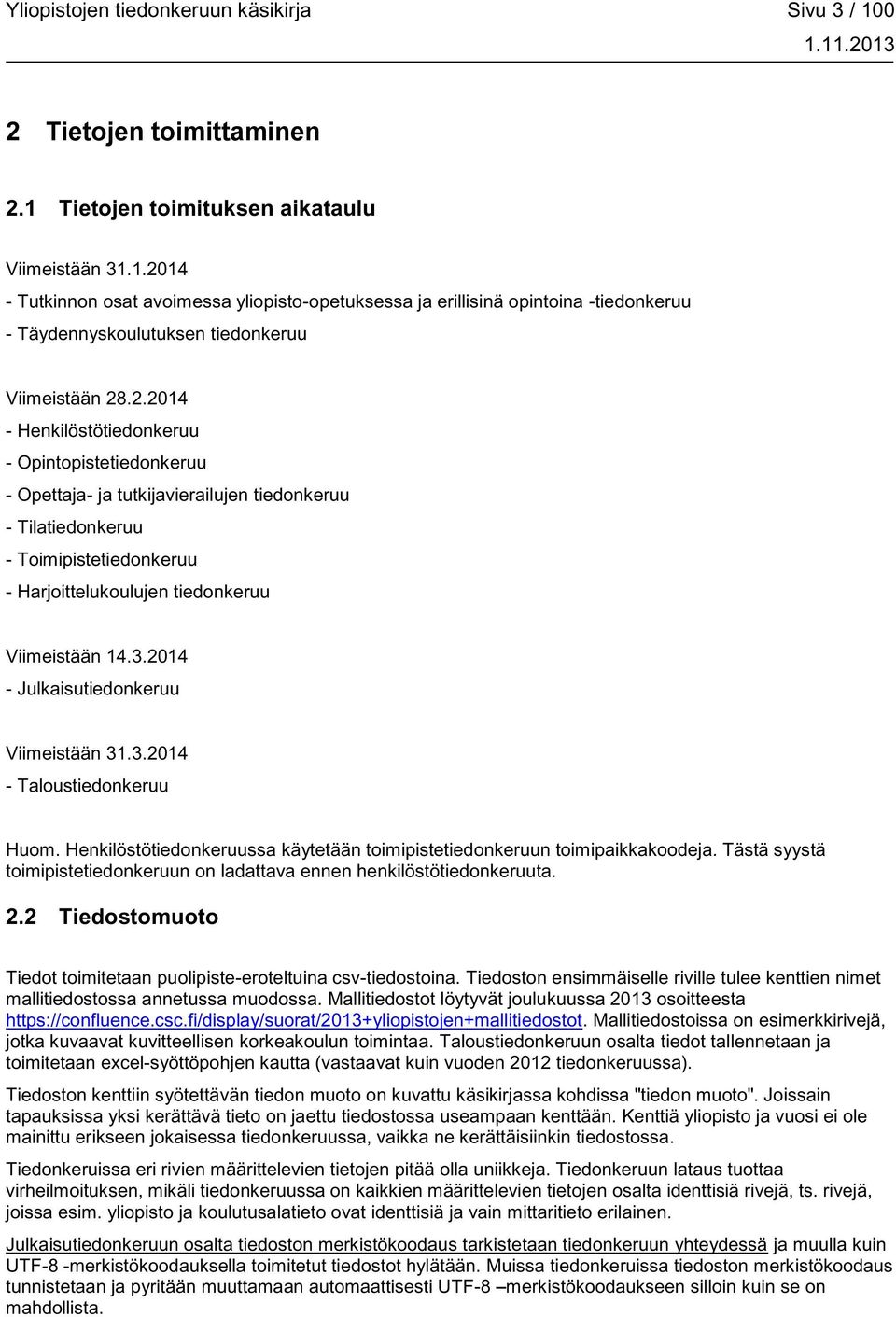 Yliopistojen tiedonkeruun käsikirja

Sivu 3 / 100

1.11.2013

2 Tietojen toimittaminen

2.1 Tietojen toimituksen aikataulu

Viimeistään 31.1.2014

- Tutkinnon osat avoimessa yliopisto-opetuksessa ja erillisinä opintoina -tiedonkeruu

- Täydennyskoulutuksen tiedonkeruu

Viimeistään 28.2.2014

- Henkilöstötiedonkeruu

- Opintopistetiedonkeruu

- Opettaja- ja tutkijavierailujen tiedonkeruu

- Tilatiedonkeruu

- Toimipistetiedonkeruu

- Harjoittelukoulujen tiedonkeruu

Viimeistään 14.3.2014

- Julkaisutiedonkeruu

Viimeistään 31.3.2014

- Taloustiedonkeruu

Huom. Henkilöstötiedonkeruussa käytetään toimipistetiedonkeruun toimipaikkakoodeja. Tästä syystä toimipistetiedonkeruun on ladattava ennen henkilöstötiedonkeruuta.

2.2 Tiedostomuoto

Tiedot toimitetaan puolipiste-eroteltuina csv-tiedostoina. Tiedoston ensimmäiselle riville tulee kenttien nimet mallitiedostossa annetussa muodossa. Mallitiedostot löytyvät joulukuussa 2013 osoitteesta https://confluence.csc.fi/display/suorat/2013+yliopistojen+mallitiedostot. Mallitiedostoissa on esimerkkirivejä, jotka kuvaavat kuvitteellisen korkeakoulun toimintaa. Taloustiedonkeruun osalta tiedot tallennetaan ja toimitetaan excel-syöttöpohjen kautta (vastaavat kuin vuoden 2012 tiedonkeruussa).

Tiedoston kenttiin syötettävän tiedon muoto on kuvattu käsikirjassa kohdissa "tiedon muoto". Joissain tapauksissa yksi kerättävä tieto on jaettu tiedostossa useampaan kenttään. Kenttiä yliopisto ja vuosi ei ole mainittu erikseen jokaisessa tiedonkeruussa, vaikka ne kerättäisiinkin tiedostossa.

Tiedonkeruissa eri rivien määrittelevien tietojen pitää olla uniikkeja. Tiedonkeruun lataus tuottaa virheilmoituksen, mikäli tiedonkeruussa on kaikkien määrittelevien tietojen osalta identtisiä rivejä, ts. rivejä, joissa esim. yliopisto ja koulutusalatieto ovat identtisiä ja vain mittaritieto erilainen.

Julkaisutiedonkeruun osalta tiedoston merkistökoodaus tarkistetaan tiedonkeruun yhteydessä ja muulla kuin UTF-8 -merkistökoodauksella toimitetut tiedostot hylätään. Muissa tiedonkeruissa tiedoston merkistökoodaus tunnistetaan ja pyritään muuttamaan automaattisesti UTF-8 –merkistökoodaukseen silloin kuin se on mahdollista.